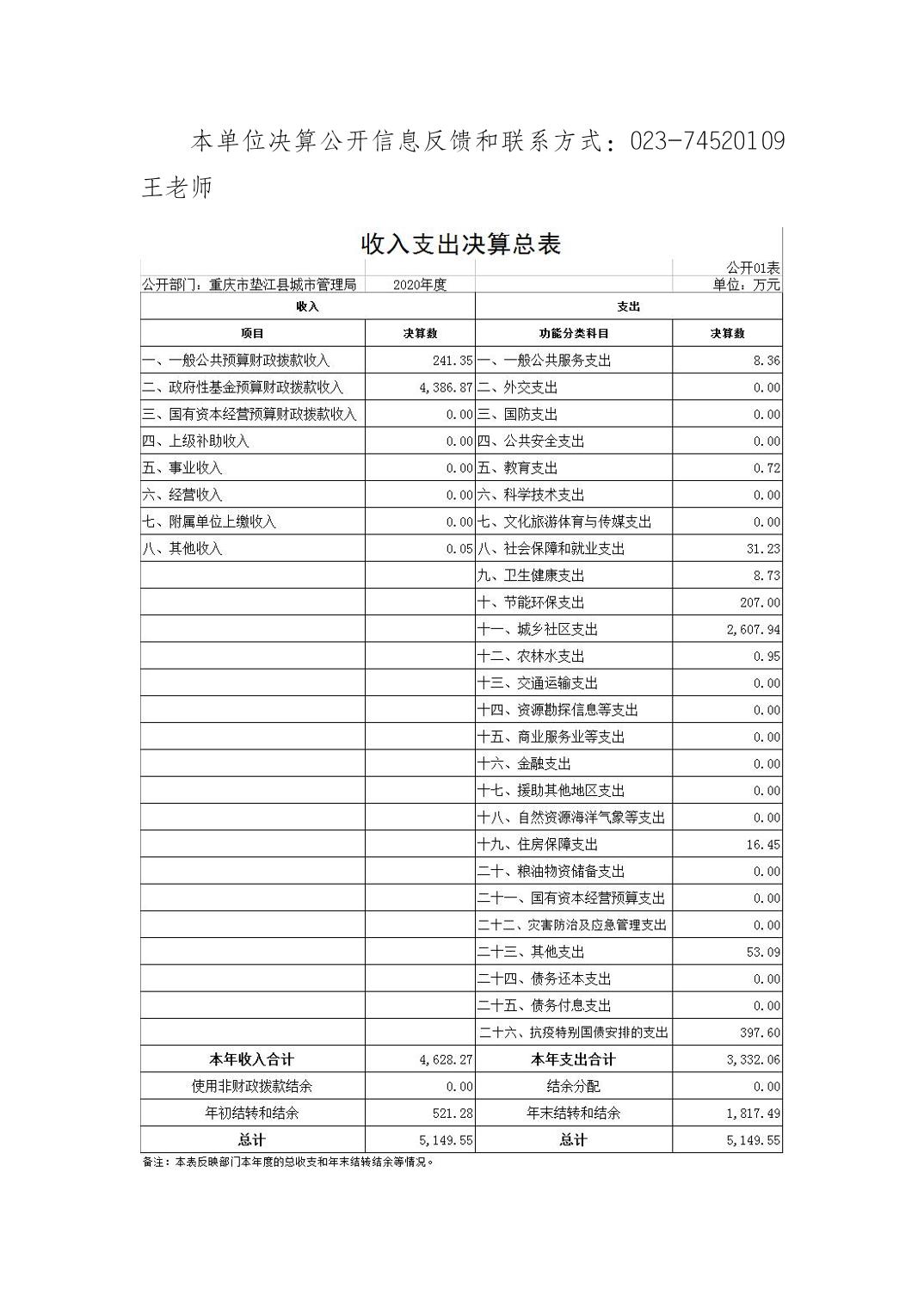 本单位决算公开信息反馈和联系方式：023-74520109 王老师

收入支出决算总表

公开01表

公开部门：重庆市垫江县城市管理局　　2020年度　　单位：万元

| 收入 | | 支出 | |
|---|---|---|---|
| 项目 | 决算数 | 功能分类科目 | 决算数 |
| 一、一般公共预算财政拨款收入 | 241.35 | 一、一般公共服务支出 | 8.36 |
| 二、政府性基金预算财政拨款收入 | 4,386.87 | 二、外交支出 | 0.00 |
| 三、国有资本经营预算财政拨款收入 | 0.00 | 三、国防支出 | 0.00 |
| 四、上级补助收入 | 0.00 | 四、公共安全支出 | 0.00 |
| 五、事业收入 | 0.00 | 五、教育支出 | 0.72 |
| 六、经营收入 | 0.00 | 六、科学技术支出 | 0.00 |
| 七、附属单位上缴收入 | 0.00 | 七、文化旅游体育与传媒支出 | 0.00 |
| 八、其他收入 | 0.05 | 八、社会保障和就业支出 | 31.23 |
| | | 九、卫生健康支出 | 8.73 |
| | | 十、节能环保支出 | 207.00 |
| | | 十一、城乡社区支出 | 2,607.94 |
| | | 十二、农林水支出 | 0.95 |
| | | 十三、交通运输支出 | 0.00 |
| | | 十四、资源勘探信息等支出 | 0.00 |
| | | 十五、商业服务业等支出 | 0.00 |
| | | 十六、金融支出 | 0.00 |
| | | 十七、援助其他地区支出 | 0.00 |
| | | 十八、自然资源海洋气象等支出 | 0.00 |
| | | 十九、住房保障支出 | 16.45 |
| | | 二十、粮油物资储备支出 | 0.00 |
| | | 二十一、国有资本经营预算支出 | 0.00 |
| | | 二十二、灾害防治及应急管理支出 | 0.00 |
| | | 二十三、其他支出 | 53.09 |
| | | 二十四、债务还本支出 | 0.00 |
| | | 二十五、债务付息支出 | 0.00 |
| | | 二十六、抗疫特别国债安排的支出 | 397.60 |
| 本年收入合计 | 4,628.27 | 本年支出合计 | 3,332.06 |
| 使用非财政拨款结余 | 0.00 | 结余分配 | 0.00 |
| 年初结转和结余 | 521.28 | 年末结转和结余 | 1,817.49 |
| 总计 | 5,149.55 | 总计 | 5,149.55 |

备注：本表反映部门本年度的总收支和年末结转结余等情况。